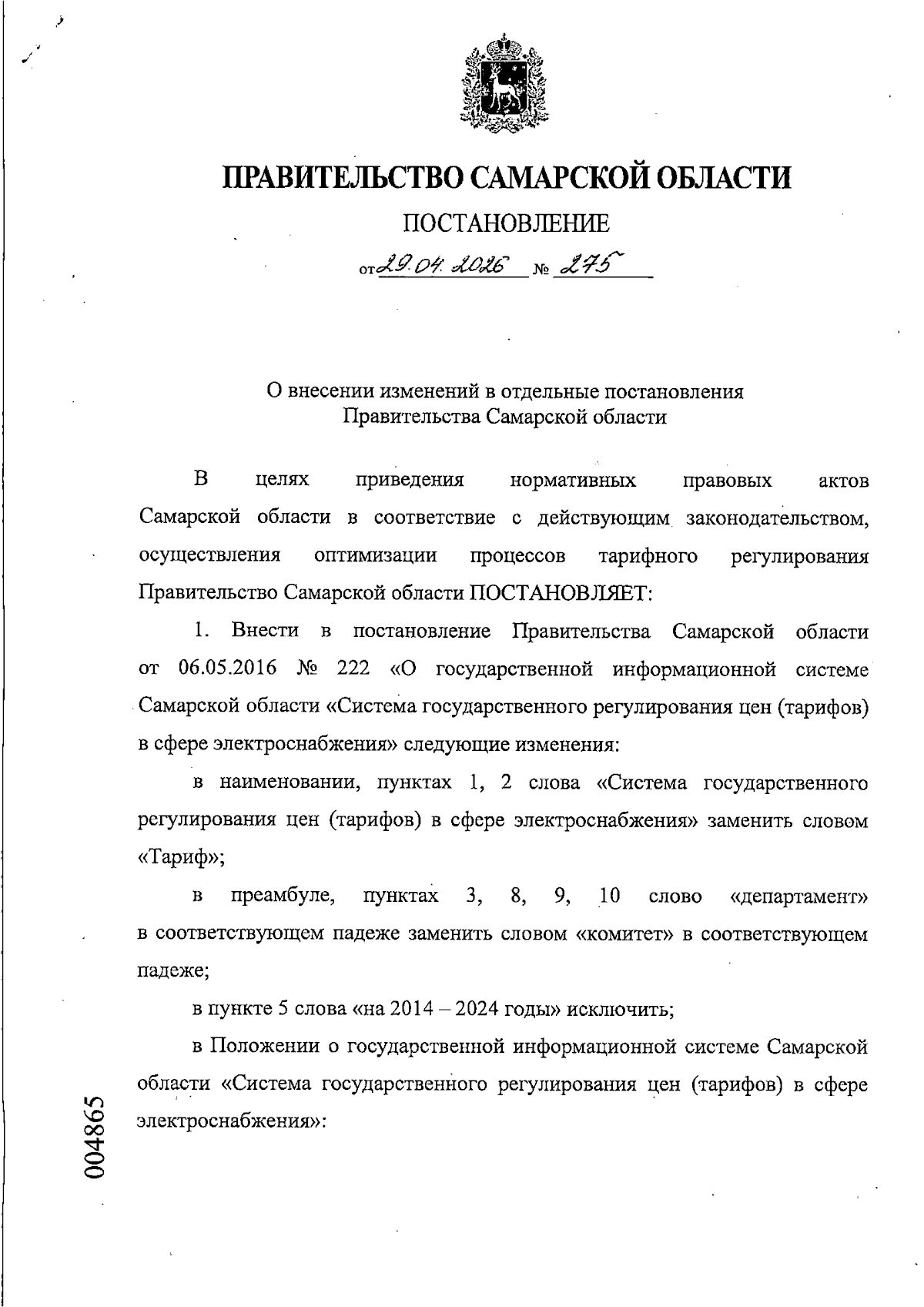 ПРАВИТЕЛЬСТВО САМАРСКОЙ ОБЛАСТИ

ПОСТАНОВЛЕНИЕ

от 29.04.2026 № 275

О внесении изменений в отдельные постановления Правительства Самарской области

В целях приведения нормативных правовых актов Самарской области в соответствие с действующим законодательством, осуществления оптимизации процессов тарифного регулирования Правительство Самарской области ПОСТАНОВЛЯЕТ:

1. Внести в постановление Правительства Самарской области от 06.05.2016 № 222 «О государственной информационной системе Самарской области «Система государственного регулирования цен (тарифов) в сфере электроснабжения» следующие изменения:

в наименовании, пунктах 1, 2 слова «Система государственного регулирования цен (тарифов) в сфере электроснабжения» заменить словом «Тариф»;

в преамбуле, пунктах 3, 8, 9, 10 слово «департамент» в соответствующем падеже заменить словом «комитет» в соответствующем падеже;

в пункте 5 слова «на 2014 – 2024 годы» исключить;

в Положении о государственной информационной системе Самарской области «Система государственного регулирования цен (тарифов) в сфере электроснабжения»:

004865